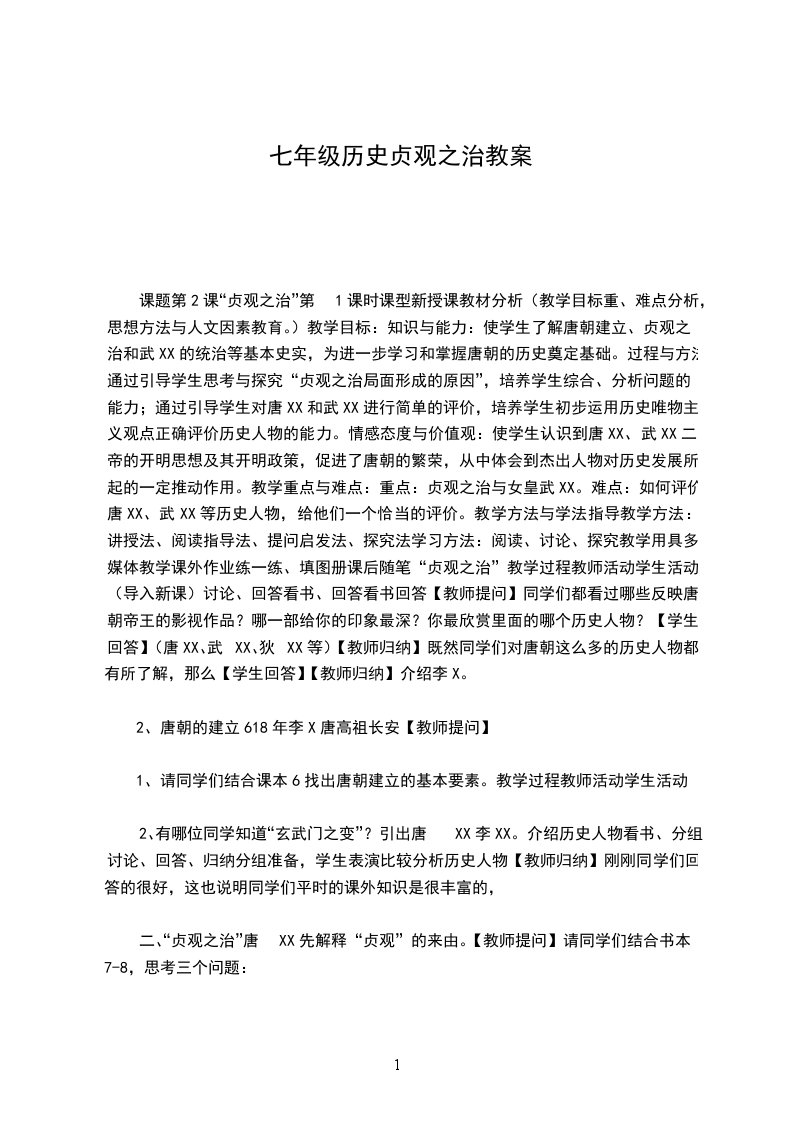 七年级历史贞观之治教案

课题第2课“贞观之治”第 1课时课型新授课教材分析（教学目标重、难点分析，思想方法与人文因素教育。）教学目标：知识与能力：使学生了解唐朝建立、贞观之治和武XX的统治等基本史实，为进一步学习和掌握唐朝的历史奠定基础。过程与方法通过引导学生思考与探究“贞观之治局面形成的原因”，培养学生综合、分析问题的能力；通过引导学生对唐XX和武XX进行简单的评价，培养学生初步运用历史唯物主义观点正确评价历史人物的能力。情感态度与价值观：使学生认识到唐XX、武XX二帝的开明思想及其开明政策，促进了唐朝的繁荣，从中体会到杰出人物对历史发展所起的一定推动作用。教学重点与难点：重点：贞观之治与女皇武XX。难点：如何评价唐XX、武XX等历史人物，给他们一个恰当的评价。教学方法与学法指导教学方法：讲授法、阅读指导法、提问启发法、探究法学习方法：阅读、讨论、探究教学用具多媒体教学课外作业练一练、填图册课后随笔“贞观之治”教学过程教师活动学生活动（导入新课）讨论、回答看书、回答看书回答【教师提问】同学们都看过哪些反映唐朝帝王的影视作品？哪一部给你的印象最深？你最欣赏里面的哪个历史人物？【学生回答】（唐XX、武 XX、狄 XX等）【教师归纳】既然同学们对唐朝这么多的历史人物都有所了解，那么【学生回答】【教师归纳】介绍李X。

2、唐朝的建立618年李X唐高祖长安【教师提问】

1、请同学们结合课本6找出唐朝建立的基本要素。教学过程教师活动学生活动

2、有哪位同学知道“玄武门之变”？引出唐 XX李XX。介绍历史人物看书、分组讨论、回答、归纳分组准备，学生表演比较分析历史人物【教师归纳】刚刚同学们回答的很好，这也说明同学们平时的课外知识是很丰富的，

二、“贞观之治”唐 XX先解释“贞观”的来由。【教师提问】请同学们结合书本7-8，思考三个问题：

1